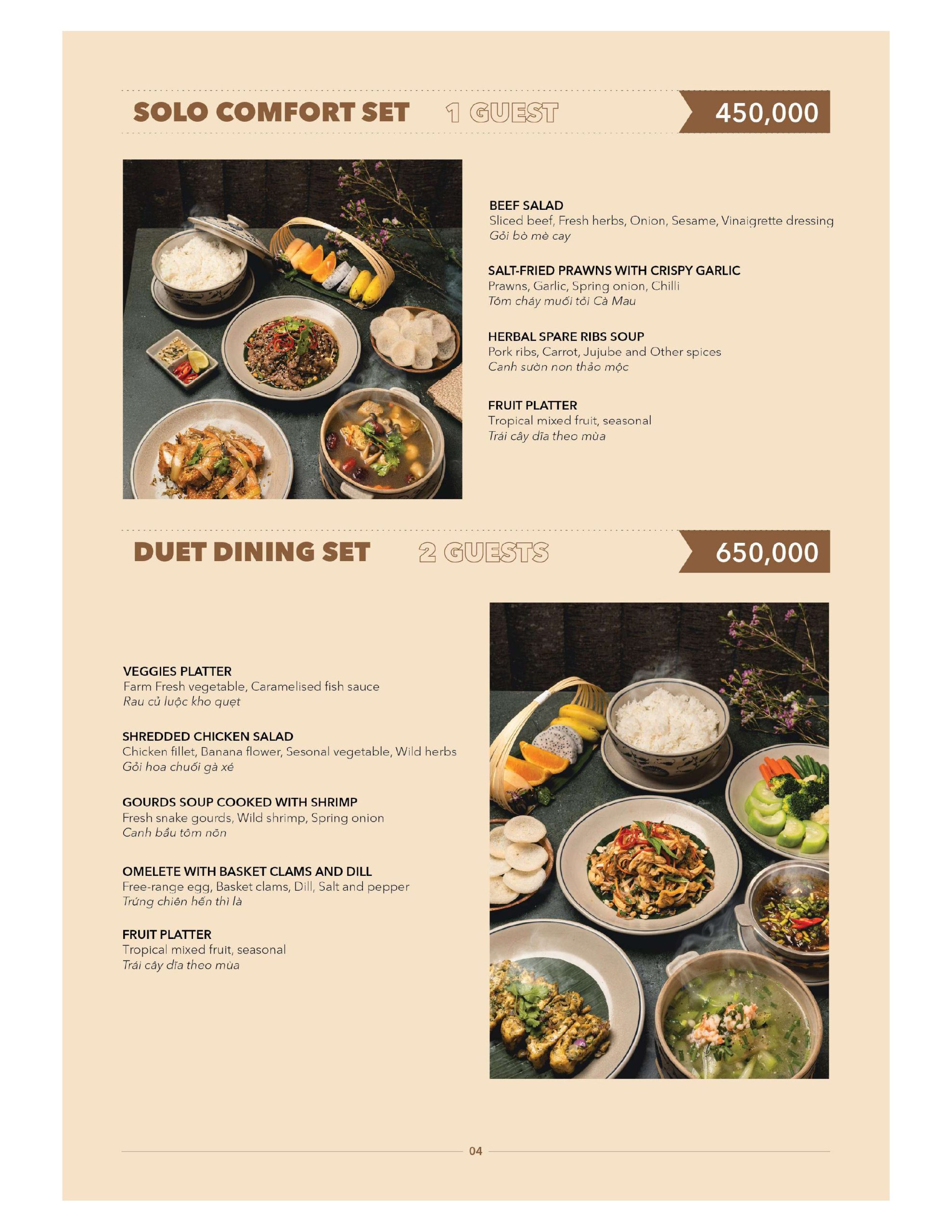 SOLO COMFORT SET 1 GUEST 450,000

BEEF SALAD
Sliced beef, Fresh herbs, Onion, Sesame, Vinaigrette dressing
Gỏi bò mè cay

SALT-FRIED PRAWNS WITH CRISPY GARLIC
Prawns, Garlic, Spring onion, Chilli
Tôm cháy muối tỏi Cà Mau

HERBAL SPARE RIBS SOUP
Pork ribs, Carrot, Jujube and Other spices
Canh sườn non thảo mộc

FRUIT PLATTER
Tropical mixed fruit, seasonal
Trái cây dĩa theo mùa

DUET DINING SET 2 GUESTS 650,000

VEGGIES PLATTER
Farm Fresh vegetable, Caramelised fish sauce
Rau củ luộc kho quẹt

SHREDDED CHICKEN SALAD
Chicken fillet, Banana flower, Sesonal vegetable, Wild herbs
Gỏi hoa chuối gà xé

GOURDS SOUP COOKED WITH SHRIMP
Fresh snake gourds, Wild shrimp, Spring onion
Canh bầu tôm nõn

OMELETE WITH BASKET CLAMS AND DILL
Free-range egg, Basket clams, Dill, Salt and pepper
Trứng chiên hến thì là

FRUIT PLATTER
Tropical mixed fruit, seasonal
Trái cây dĩa theo mùa

04